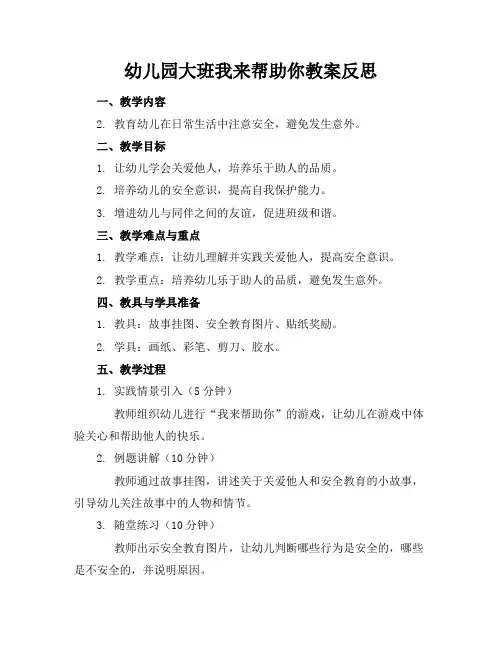 幼儿园大班我来帮助你教案反思

一、教学内容

2. 教育幼儿在日常生活中注意安全，避免发生意外。

二、教学目标

1. 让幼儿学会关爱他人，培养乐于助人的品质。

2. 培养幼儿的安全意识，提高自我保护能力。

3. 增进幼儿与同伴之间的友谊，促进班级和谐。

三、教学难点与重点

1. 教学难点：让幼儿理解并实践关爱他人，提高安全意识。

2. 教学重点：培养幼儿乐于助人的品质，避免发生意外。

四、教具与学具准备

1. 教具：故事挂图、安全教育图片、贴纸奖励。

2. 学具：画纸、彩笔、剪刀、胶水。

五、教学过程

1. 实践情景引入（5 分钟）

教师组织幼儿进行“我来帮助你”的游戏，让幼儿在游戏中体验关心和帮助他人的快乐。

2. 例题讲解（10 分钟）

教师通过故事挂图，讲述关于关爱他人和安全教育的小故事，引导幼儿关注故事中的人物和情节。

3. 随堂练习（10 分钟）

教师出示安全教育图片，让幼儿判断哪些行为是安全的，哪些是不安全的，并说明原因。